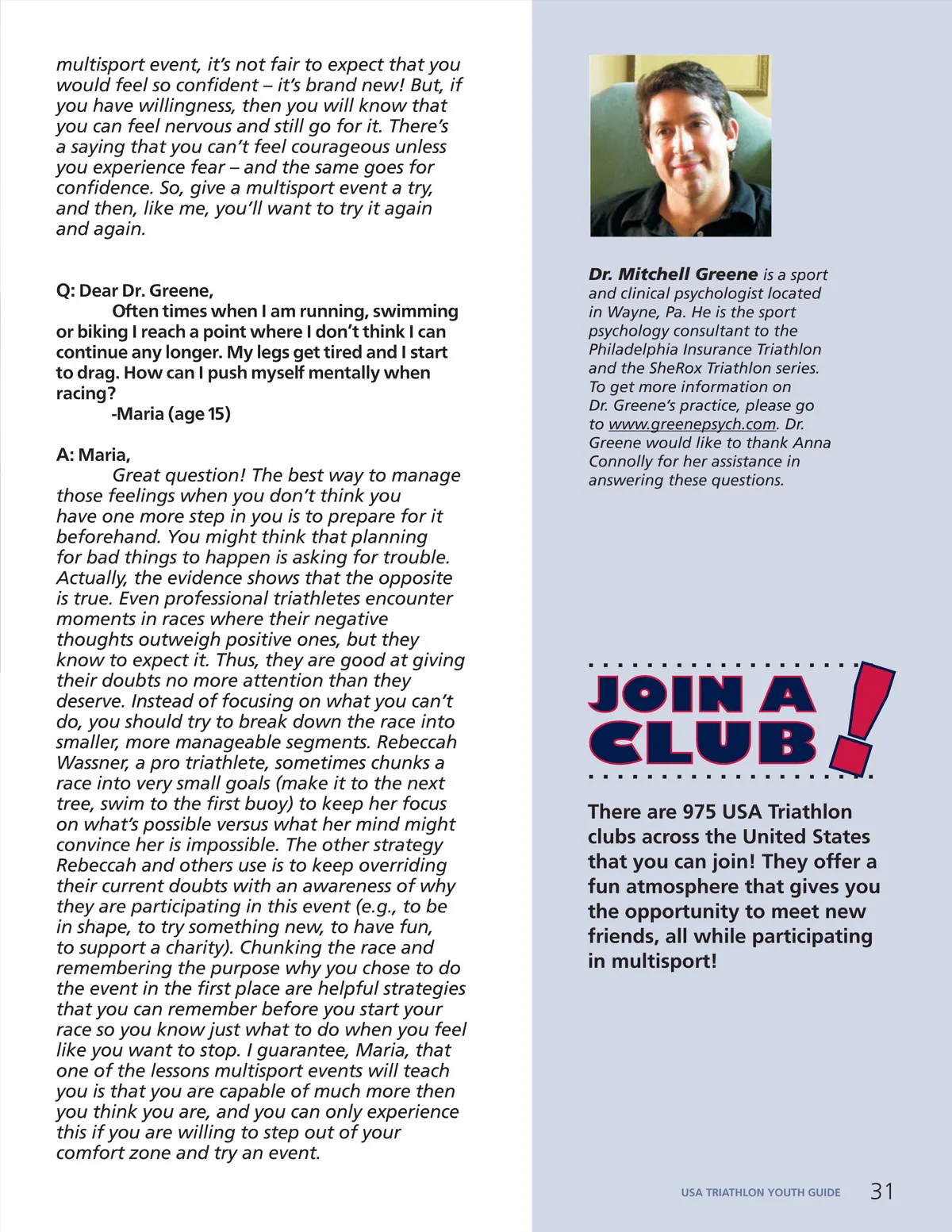 multisport event, it's not fair to expect that you would feel so confident – it's brand new! But, if you have willingness, then you will know that you can feel nervous and still go for it. There's a saying that you can't feel courageous unless you experience fear – and the same goes for confidence. So, give a multisport event a try, and then, like me, you'll want to try it again and again.

Q: Dear Dr. Greene,

Often times when I am running, swimming or biking I reach a point where I don't think I can continue any longer. My legs get tired and I start to drag. How can I push myself mentally when racing?

-Maria (age 15)

A: Maria,

Great question! The best way to manage those feelings when you don't think you have one more step in you is to prepare for it beforehand. You might think that planning for bad things to happen is asking for trouble. Actually, the evidence shows that the opposite is true. Even professional triathletes encounter moments in races where their negative thoughts outweigh positive ones, but they know to expect it. Thus, they are good at giving their doubts no more attention than they deserve. Instead of focusing on what you can't do, you should try to break down the race into smaller, more manageable segments. Rebeccah Wassner, a pro triathlete, sometimes chunks a race into very small goals (make it to the next tree, swim to the first buoy) to keep her focus on what's possible versus what her mind might convince her is impossible. The other strategy Rebeccah and others use is to keep overriding their current doubts with an awareness of why they are participating in this event (e.g., to be in shape, to try something new, to have fun, to support a charity). Chunking the race and remembering the purpose why you chose to do the event in the first place are helpful strategies that you can remember before you start your race so you know just what to do when you feel like you want to stop. I guarantee, Maria, that one of the lessons multisport events will teach you is that you are capable of much more then you think you are, and you can only experience this if you are willing to step out of your comfort zone and try an event.

Dr. Mitchell Greene is a sport and clinical psychologist located in Wayne, Pa. He is the sport psychology consultant to the Philadelphia Insurance Triathlon and the SheRox Triathlon series. To get more information on Dr. Greene's practice, please go to www.greenepsych.com. Dr. Greene would like to thank Anna Connolly for her assistance in answering these questions.

JOIN A CLUB!

There are 975 USA Triathlon clubs across the United States that you can join! They offer a fun atmosphere that gives you the opportunity to meet new friends, all while participating in multisport!

USA TRIATHLON YOUTH GUIDE 31